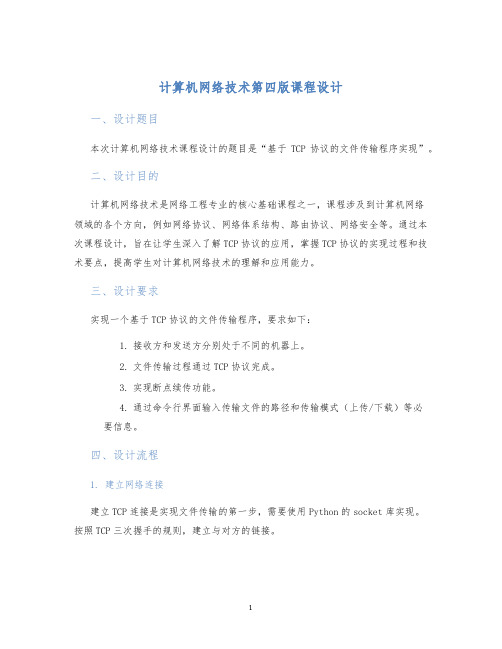 计算机网络技术第四版课程设计

一、设计题目

本次计算机网络技术课程设计的题目是“基于 TCP 协议的文件传输程序实现”。

二、设计目的

计算机网络技术是网络工程专业的核心基础课程之一，课程涉及到计算机网络领域的各个方向，例如网络协议、网络体系结构、路由协议、网络安全等。通过本次课程设计，旨在让学生深入了解TCP协议的应用，掌握TCP协议的实现过程和技术要点，提高学生对计算机网络技术的理解和应用能力。

三、设计要求

实现一个基于TCP协议的文件传输程序，要求如下：

1. 接收方和发送方分别处于不同的机器上。

2. 文件传输过程通过TCP协议完成。

3. 实现断点续传功能。

4. 通过命令行界面输入传输文件的路径和传输模式（上传/下载）等必要信息。

四、设计流程

1. 建立网络连接

建立TCP连接是实现文件传输的第一步，需要使用Python的socket库实现。按照TCP三次握手的规则，建立与对方的链接。

1